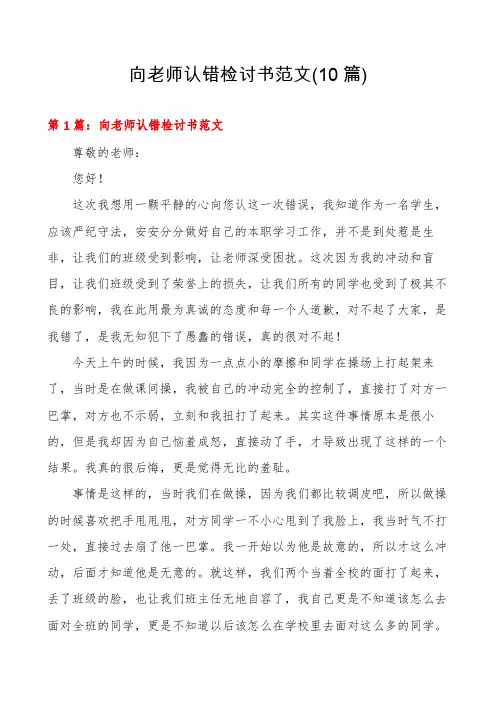 向老师认错检讨书范文(10 篇)

第 1 篇：向老师认错检讨书范文

尊敬的老师：

您好！

这次我想用一颗平静的心向您认这一次错误，我知道作为一名学生，应该严纪守法，安安分分做好自己的本职学习工作，并不是到处惹是生非，让我们的班级受到影响，让老师深受困扰。这次因为我的冲动和盲目，让我们班级受到了荣誉上的损失，让我们所有的同学也受到了极其不良的影响，我在此用最为真诚的态度和每一个人道歉，对不起了大家，是我错了，是我无知犯下了愚蠢的错误，真的很对不起！

今天上午的时候，我因为一点点小的摩擦和同学在操场上打起架来了，当时是在做课间操，我被自己的冲动完全的控制了，直接打了对方一巴掌，对方也不示弱，立刻和我扭打了起来。其实这件事情原本是很小的，但是我却因为自己恼羞成怒，直接动了手，才导致出现了这样的一个结果。我真的很后悔，更是觉得无比的羞耻。

事情是这样的，当时我们在做操，因为我们都比较调皮吧，所以做操的时候喜欢把手甩甩，对方同学一不小心甩到了我脸上，我当时气不打一处，直接过去扇了他一巴掌。我一开始以为他是故意的，所以才这么冲动，后面才知道他是无意的。就这样，我们两个当着全校的面打了起来，丢了班级的脸，也让我们班主任无地自容了，我自己更是不知道该怎么去面对全班的同学，更是不知道以后该怎么在学校里去面对这么多的同学。